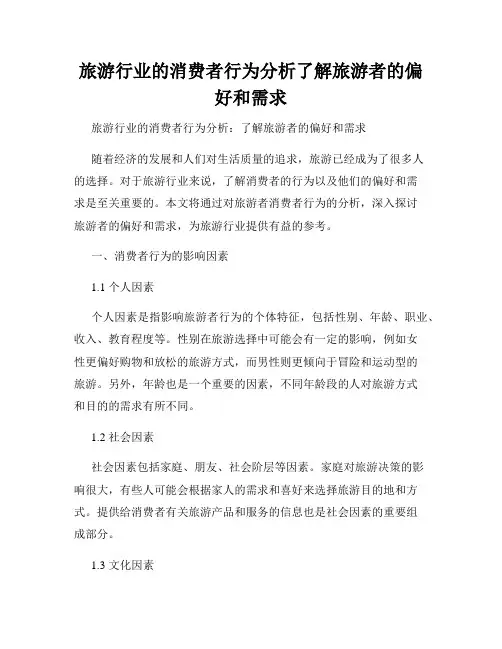 旅游行业的消费者行为分析了解旅游者的偏好和需求

旅游行业的消费者行为分析：了解旅游者的偏好和需求

随着经济的发展和人们对生活质量的追求，旅游已经成为了很多人的选择。对于旅游行业来说，了解消费者的行为以及他们的偏好和需求是至关重要的。本文将通过对旅游者消费者行为的分析，深入探讨旅游者的偏好和需求，为旅游行业提供有益的参考。

一、消费者行为的影响因素

1.1 个人因素

个人因素是指影响旅游者行为的个体特征，包括性别、年龄、职业、收入、教育程度等。性别在旅游选择中可能会有一定的影响，例如女性更偏好购物和放松的旅游方式，而男性则更倾向于冒险和运动型的旅游。另外，年龄也是一个重要的因素，不同年龄段的人对旅游方式和目的的需求有所不同。

1.2 社会因素

社会因素包括家庭、朋友、社会阶层等因素。家庭对旅游决策的影响很大，有些人可能会根据家人的需求和喜好来选择旅游目的地和方式。提供给消费者有关旅游产品和服务的信息也是社会因素的重要组成部分。

1.3 文化因素